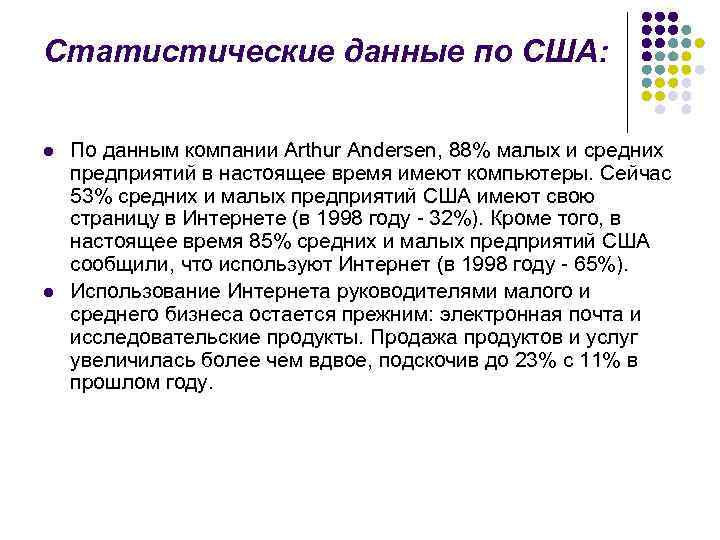 Статистические данные по США:

По данным компании Arthur Andersen, 88% малых и средних предприятий в настоящее время имеют компьютеры. Сейчас 53% средних и малых предприятий США имеют свою страницу в Интернете (в 1998 году - 32%). Кроме того, в настоящее время 85% средних и малых предприятий США сообщили, что используют Интернет (в 1998 году - 65%).

Использование Интернета руководителями малого и среднего бизнеса остается прежним: электронная почта и исследовательские продукты. Продажа продуктов и услуг увеличилась более чем вдвое, подскочив до 23% с 11% в прошлом году.